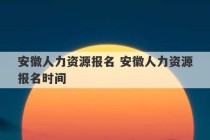 安徽人力资源报名 安徽人力资源报名时间